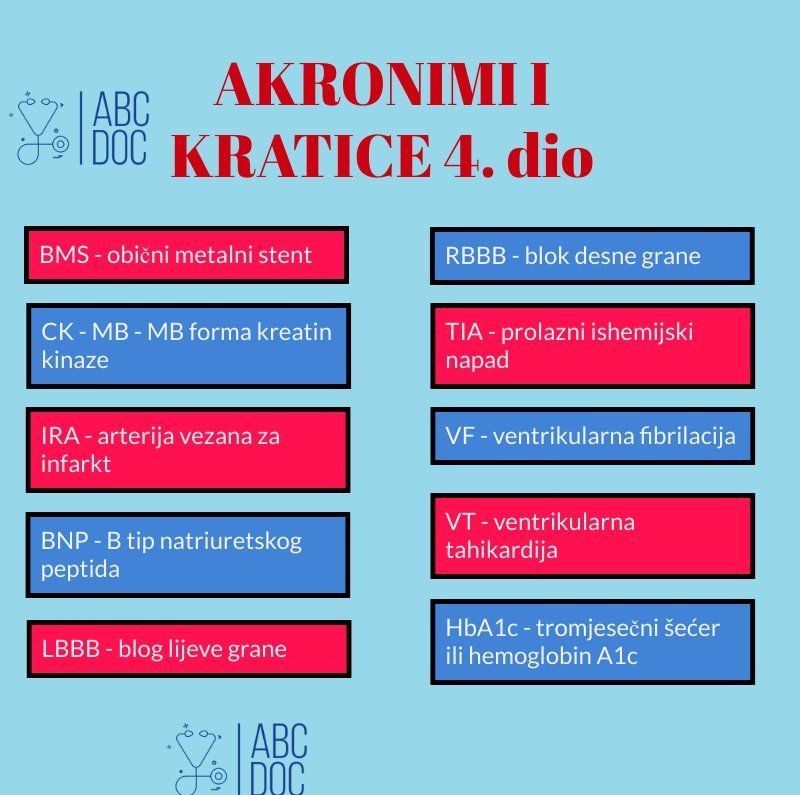 ABC DOC

AKRONIMI I KRATICE 4. dio

BMS - obični metalni stent

CK - MB - MB forma kreatin kinaze

IRA - arterija vezana za infarkt

BNP - B tip natriuretskog peptida

LBBB - blog lijeve grane

RBBB - blok desne grane

TIA - prolazni ishemijski napad

VF - ventrikularna fibrilacija

VT - ventrikularna tahikardija

HbA1c - tromjesečni šećer ili hemoglobin A1c

ABC DOC